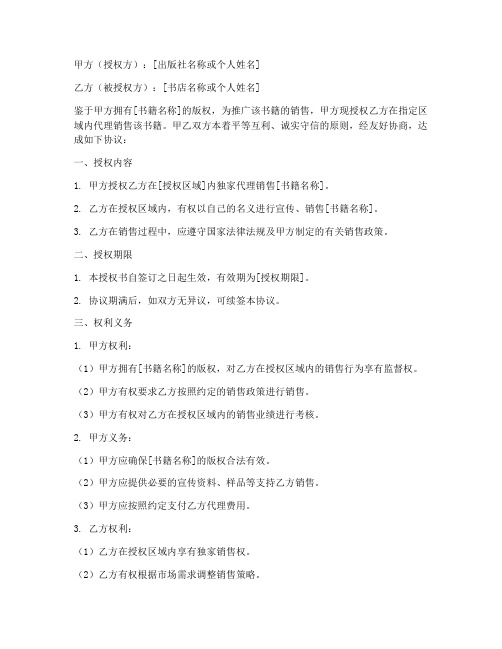 甲方（授权方）：[出版社名称或个人姓名]

乙方（被授权方）：[书店名称或个人姓名]

鉴于甲方拥有[书籍名称]的版权，为推广该书籍的销售，甲方现授权乙方在指定区域内代理销售该书籍。甲乙双方本着平等互利、诚实守信的原则，经友好协商，达成如下协议：

一、授权内容

1. 甲方授权乙方在[授权区域]内独家代理销售[书籍名称]。

2. 乙方在授权区域内，有权以自己的名义进行宣传、销售[书籍名称]。

3. 乙方在销售过程中，应遵守国家法律法规及甲方制定的有关销售政策。

二、授权期限

1. 本授权书自签订之日起生效，有效期为[授权期限]。

2. 协议期满后，如双方无异议，可续签本协议。

三、权利义务

1. 甲方权利：

（1）甲方拥有[书籍名称]的版权，对乙方在授权区域内的销售行为享有监督权。

（2）甲方有权要求乙方按照约定的销售政策进行销售。

（3）甲方有权对乙方在授权区域内的销售业绩进行考核。

2. 甲方义务：

（1）甲方应确保[书籍名称]的版权合法有效。

（2）甲方应提供必要的宣传资料、样品等支持乙方销售。

（3）甲方应按照约定支付乙方代理费用。

3. 乙方权利：

（1）乙方在授权区域内享有独家销售权。

（2）乙方有权根据市场需求调整销售策略。